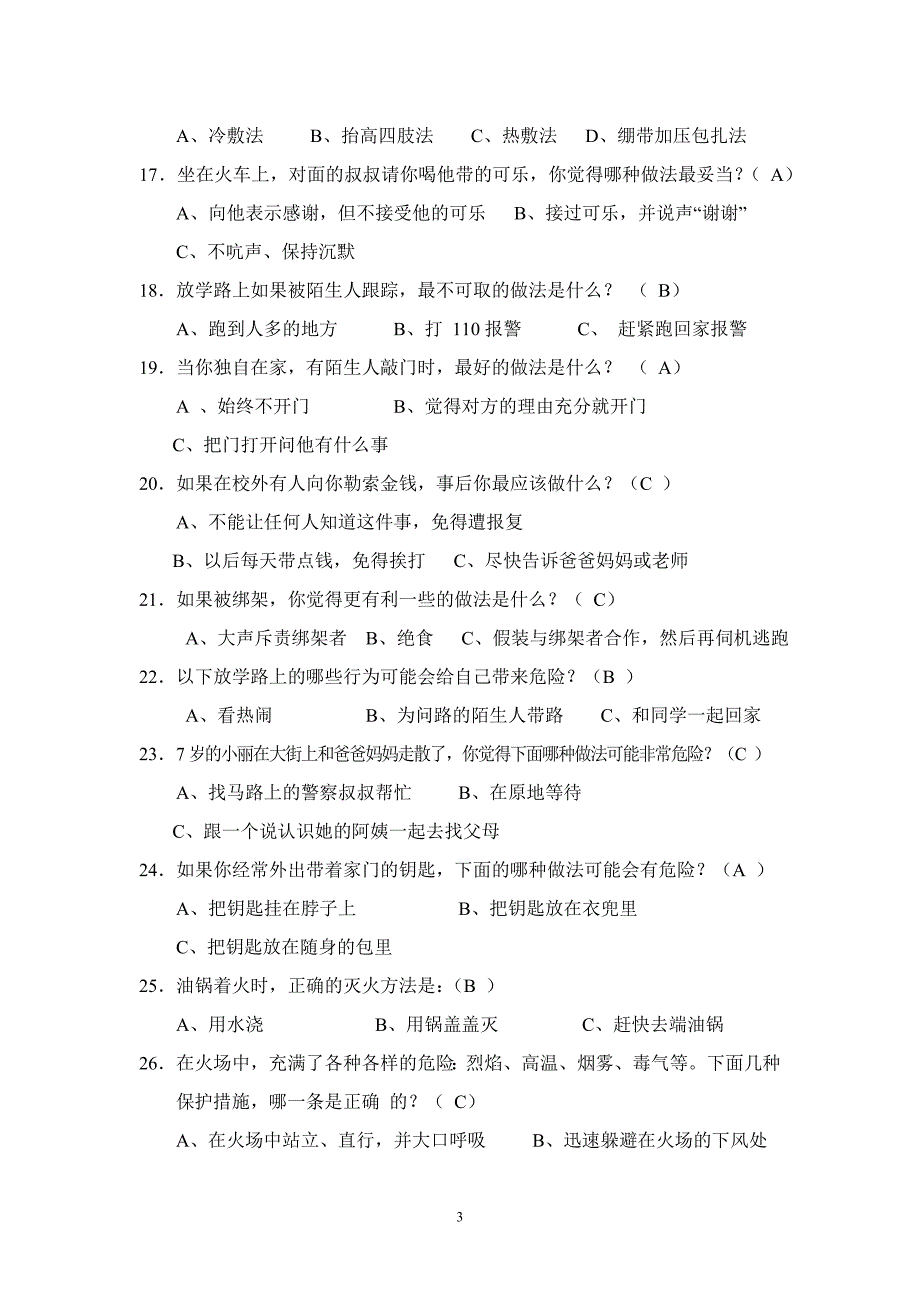 A、冷敷法　　B、抬高四肢法　　C、热敷法　　D、绷带加压包扎法

17．坐在火车上，对面的叔叔请你喝他带的可乐，你觉得哪种做法最妥当？（ A）

A、向他表示感谢，但不接受他的可乐　　B、接过可乐，并说声“谢谢”

C、不吭声、保持沉默

18．放学路上如果被陌生人跟踪，最不可取的做法是什么？　（ B）

A、跑到人多的地方　　　B、打 110 报警　　　C、 赶紧跑回家报警

19．当你独自在家，有陌生人敲门时，最好的做法是什么？　（ A）

A 、始终不开门　　　　　B、觉得对方的理由充分就开门

C、把门打开问他有什么事

20．如果在校外有人向你勒索金钱，事后你最应该做什么？（C ）

A、不能让任何人知道这件事，免得遭报复

B、以后每天带点钱，免得挨打　C、尽快告诉爸爸妈妈或老师

21．如果被绑架，你觉得更有利一些的做法是什么？（ C）

A、大声斥责绑架者　B、绝食　　C、假装与绑架者合作，然后再伺机逃跑

22．以下放学路上的哪些行为可能会给自己带来危险？（B ）

A、看热闹　　　　　　B、为问路的陌生人带路　　C、和同学一起回家

23．7 岁的小丽在大街上和爸爸妈妈走散了，你觉得下面哪种做法可能非常危险？（C ）

A、找马路上的警察叔叔帮忙　　B、在原地等待

C、跟一个说认识她的阿姨一起去找父母

24．如果你经常外出带着家门的钥匙，下面的哪种做法可能会有危险？（A ）

A、把钥匙挂在脖子上　　　　　B、把钥匙放在衣兜里

C、把钥匙放在随身的包里

25．油锅着火时，正确的灭火方法是：(B )

A、用水浇　　　　　B、用锅盖盖灭　　　　C、赶快去端油锅

26．在火场中，充满了各种各样的危险: 烈焰、高温、烟雾、毒气等。下面几种保护措施，哪一条是正确 的？（ C）

A、在火场中站立、直行，并大口呼吸　　B、迅速躲避在火场的下风处

3